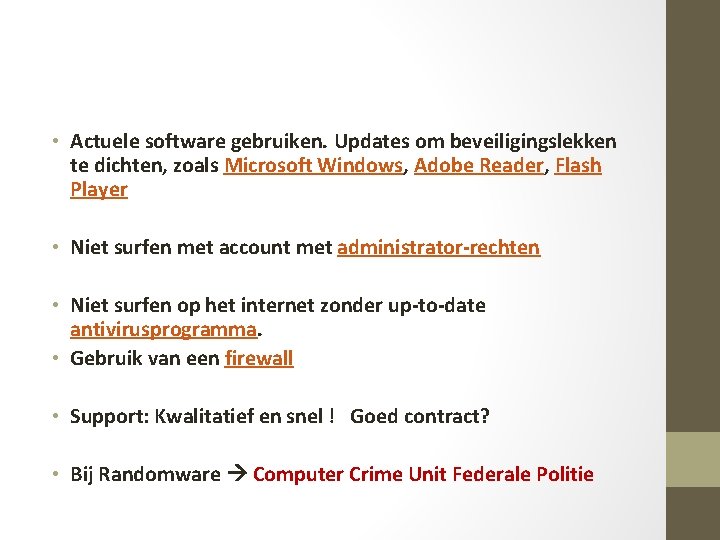 • Actuele software gebruiken. Updates om beveiligingslekken te dichten, zoals Microsoft Windows, Adobe Reader, Flash Player

• Niet surfen met account met administrator-rechten

• Niet surfen op het internet zonder up-to-date antivirusprogramma.
• Gebruik van een firewall

• Support: Kwalitatief en snel ! Goed contract?

• Bij Randomware → Computer Crime Unit Federale Politie